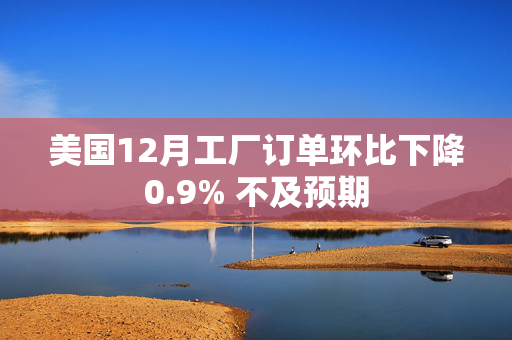 美国12月工厂订单环比下降0.9% 不及预期